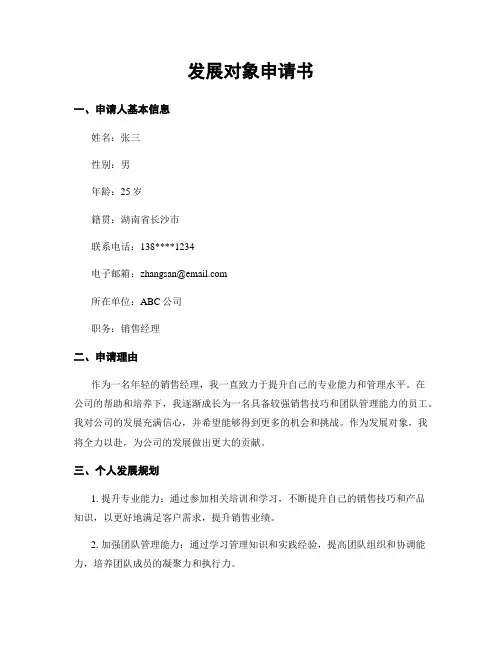 发展对象申请书

一、申请人基本信息

姓名：张三

性别：男

年龄：25 岁

籍贯：湖南省长沙市

联系电话：138****1234

电子邮箱：zhangsan@email.com

所在单位：ABC 公司

职务：销售经理

二、申请理由

作为一名年轻的销售经理，我一直致力于提升自己的专业能力和管理水平。在公司的帮助和培养下，我逐渐成长为一名具备较强销售技巧和团队管理能力的员工。我对公司的发展充满信心，并希望能够得到更多的机会和挑战。作为发展对象，我将全力以赴，为公司的发展做出更大的贡献。

三、个人发展规划

1. 提升专业能力：通过参加相关培训和学习，不断提升自己的销售技巧和产品知识，以更好地满足客户需求，提升销售业绩。

2. 加强团队管理能力：通过学习管理知识和实践经验，提高团队组织和协调能力，培养团队成员的凝聚力和执行力。